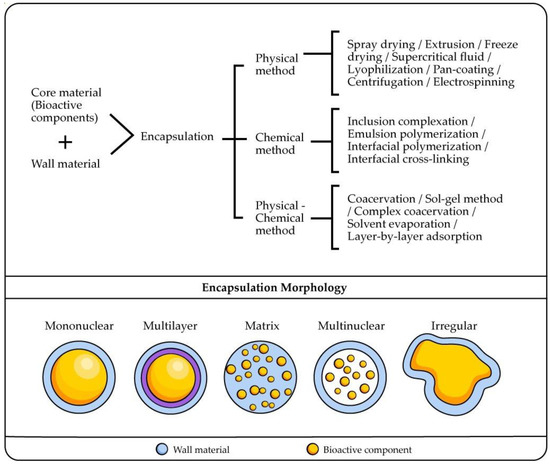 Core material (Bioactive components)

+

Wall material

Encapsulation

Physical method

Spray drying / Extrusion / Freeze drying / Supercritical fluid / Lyophilization / Pan-coating / Centrifugation / Electrospinning

Chemical method

Inclusion complexation / Emulsion polymerization / Interfacial polymerization / Interfacial cross-linking

Physical - Chemical method

Coacervation / Sol-gel method / Complex coacervation / Solvent evaporation / Layer-by-layer adsorption

Encapsulation Morphology

Mononuclear

Multilayer

Matrix

Multinuclear

Irregular

Wall material

Bioactive component